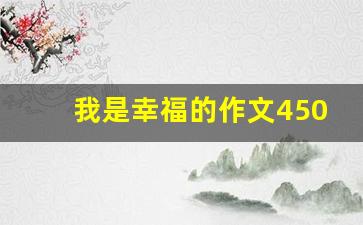 我是幸福的作文450